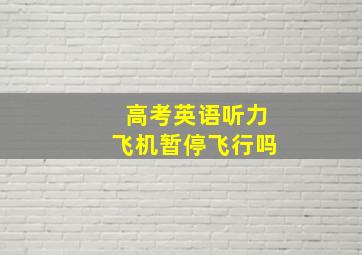 高考英语听力
飞机暂停飞行吗